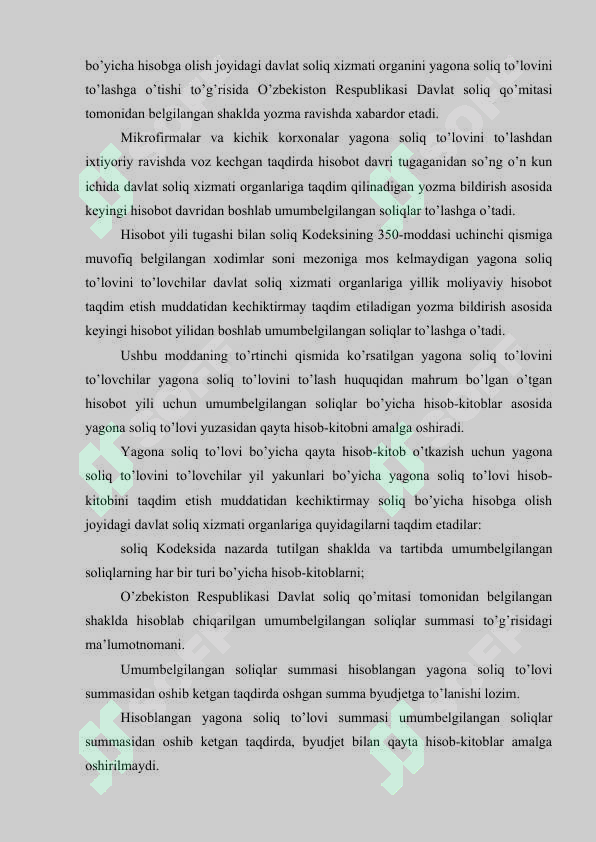 bo’yicha hisobga olish joyidagi davlat soliq xizmati organini yagona soliq to’lovini to’lashga o’tishi to’g’risida O’zbekiston Respublikasi Davlat soliq qo’mitasi tomonidan belgilangan shaklda yozma ravishda xabardor etadi.

Mikrofirmalar va kichik korxonalar yagona soliq to’lovini to’lashdan ixtiyoriy ravishda voz kechgan taqdirda hisobot davri tugaganidan so’ng o’n kun ichida davlat soliq xizmati organlariga taqdim qilinadigan yozma bildirish asosida keyingi hisobot davridan boshlab umumbelgilangan soliqlar to’lashga o’tadi.

Hisobot yili tugashi bilan soliq Kodeksining 350-moddasi uchinchi qismiga muvofiq belgilangan xodimlar soni mezoniga mos kelmaydigan yagona soliq to’lovini to’lovchilar davlat soliq xizmati organlariga yillik moliyaviy hisobot taqdim etish muddatidan kechiktirmay taqdim etiladigan yozma bildirish asosida keyingi hisobot yilidan boshlab umumbelgilangan soliqlar to’lashga o’tadi.

Ushbu moddaning to’rtinchi qismida ko’rsatilgan yagona soliq to’lovini to’lovchilar yagona soliq to’lovini to’lash huquqidan mahrum bo’lgan o’tgan hisobot yili uchun umumbelgilangan soliqlar bo’yicha hisob-kitoblar asosida yagona soliq to’lovi yuzasidan qayta hisob-kitobni amalga oshiradi.

Yagona soliq to’lovi bo’yicha qayta hisob-kitob o’tkazish uchun yagona soliq to’lovini to’lovchilar yil yakunlari bo’yicha yagona soliq to’lovi hisob-kitobini taqdim etish muddatidan kechiktirmay soliq bo’yicha hisobga olish joyidagi davlat soliq xizmati organlariga quyidagilarni taqdim etadilar:

soliq Kodeksida nazarda tutilgan shaklda va tartibda umumbelgilangan soliqlarning har bir turi bo’yicha hisob-kitoblarni;

O’zbekiston Respublikasi Davlat soliq qo’mitasi tomonidan belgilangan shaklda hisoblab chiqarilgan umumbelgilangan soliqlar summasi to’g’risidagi ma’lumotnomani.

Umumbelgilangan soliqlar summasi hisoblangan yagona soliq to’lovi summasidan oshib ketgan taqdirda oshgan summa byudjetga to’lanishi lozim.

Hisoblangan yagona soliq to’lovi summasi umumbelgilangan soliqlar summasidan oshib ketgan taqdirda, byudjet bilan qayta hisob-kitoblar amalga oshirilmaydi.